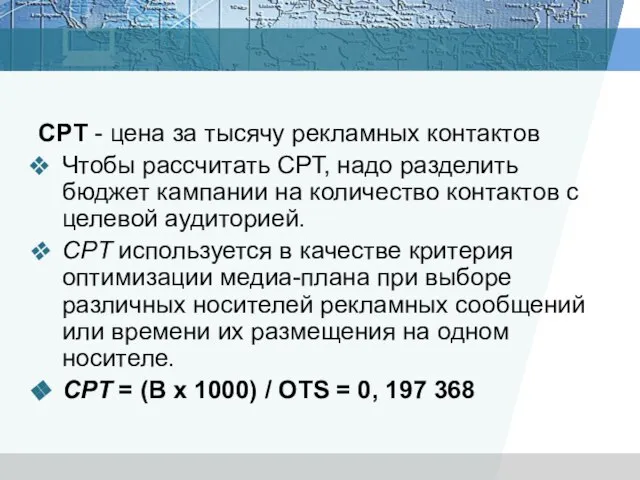 CPT - цена за тысячу рекламных контактов

Чтобы рассчитать CPT, надо разделить бюджет кампании на количество контактов с целевой аудиторией.

CPT используется в качестве критерия оптимизации медиа-плана при выборе различных носителей рекламных сообщений или времени их размещения на одном носителе.

CPT = (B x 1000) / OTS = 0, 197 368